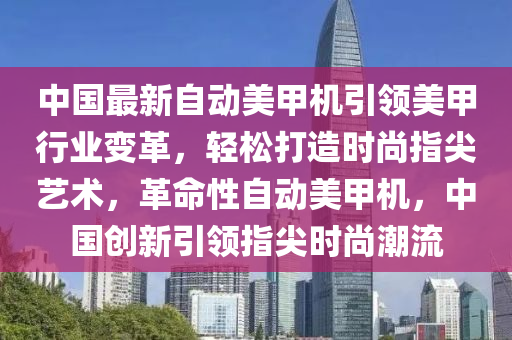 中国最新自动美甲机引领美甲行业变革，轻松打造时尚指尖艺术，革命性自动美甲机，中国创新引领指尖时尚潮流